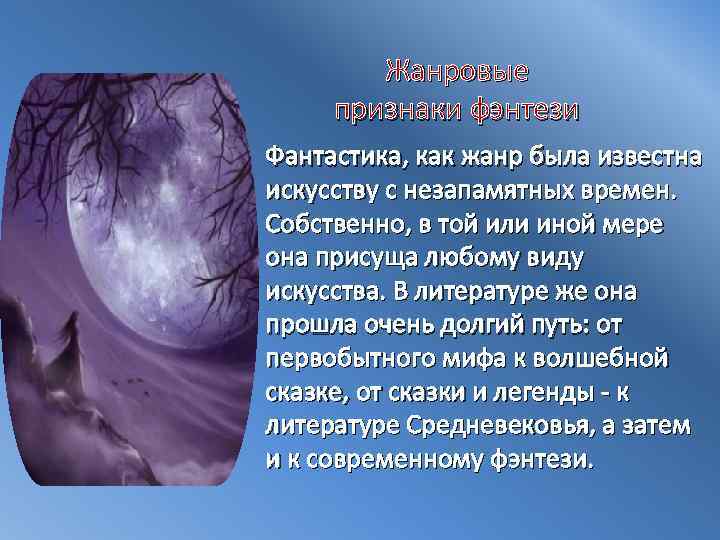 Жанровые признаки фэнтези

Фантастика, как жанр была известна искусству с незапамятных времен. Собственно, в той или иной мере она присуща любому виду искусства. В литературе же она прошла очень долгий путь: от первобытного мифа к волшебной сказке, от сказки и легенды - к литературе Средневековья, а затем и к современному фэнтези.